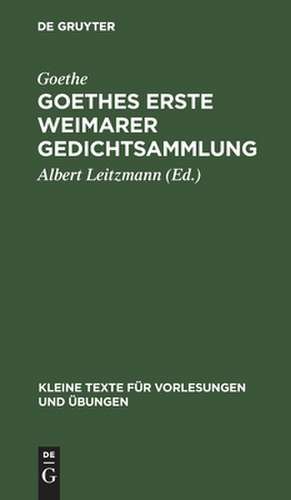 DE GRUYTER

Goethe

GOETHES ERSTE WEIMARER GEDICHTSAMMLUNG

Albert Leitzmann (Ed.)

KLEINE TEXTE FÜR VORLESUNGEN UND ÜBUNGEN

DE
G